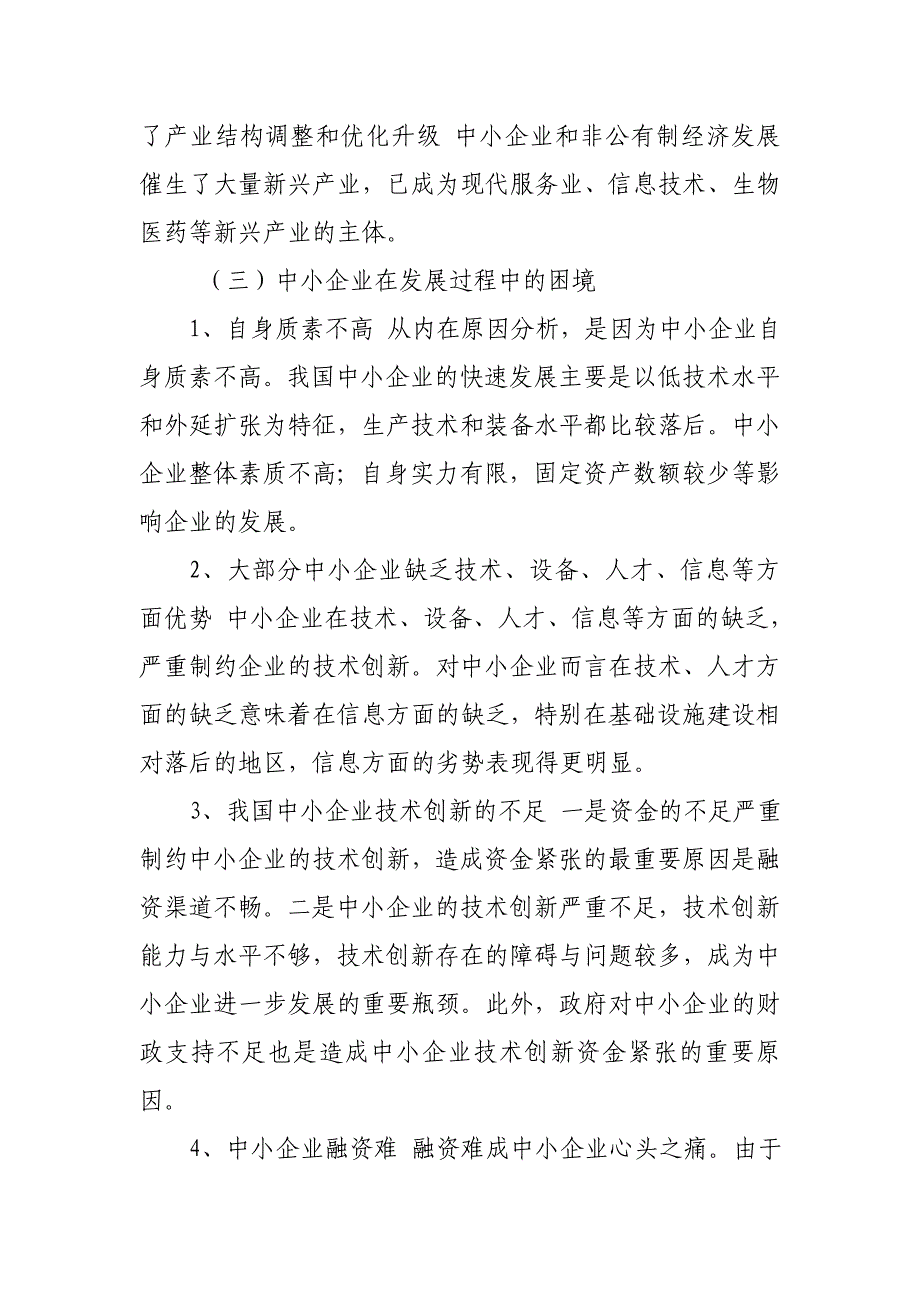 了产业结构调整和优化升级 中小企业和非公有制经济发展催生了大量新兴产业，已成为现代服务业、信息技术、生物医药等新兴产业的主体。

（三）中小企业在发展过程中的困境

1、自身质素不高 从内在原因分析，是因为中小企业自身质素不高。我国中小企业的快速发展主要是以低技术水平和外延扩张为特征，生产技术和装备水平都比较落后。中小企业整体素质不高；自身实力有限，固定资产数额较少等影响企业的发展。

2、大部分中小企业缺乏技术、设备、人才、信息等方面优势 中小企业在技术、设备、人才、信息等方面的缺乏，严重制约企业的技术创新。对中小企业而言在技术、人才方面的缺乏意味着在信息方面的缺乏，特别在基础设施建设相对落后的地区，信息方面的劣势表现得更明显。

3、我国中小企业技术创新的不足 一是资金的不足严重制约中小企业的技术创新，造成资金紧张的最重要原因是融资渠道不畅。二是中小企业的技术创新严重不足，技术创新能力与水平不够，技术创新存在的障碍与问题较多，成为中小企业进一步发展的重要瓶颈。此外，政府对中小企业的财政支持不足也是造成中小企业技术创新资金紧张的重要原因。

4、中小企业融资难 融资难成中小企业心头之痛。由于